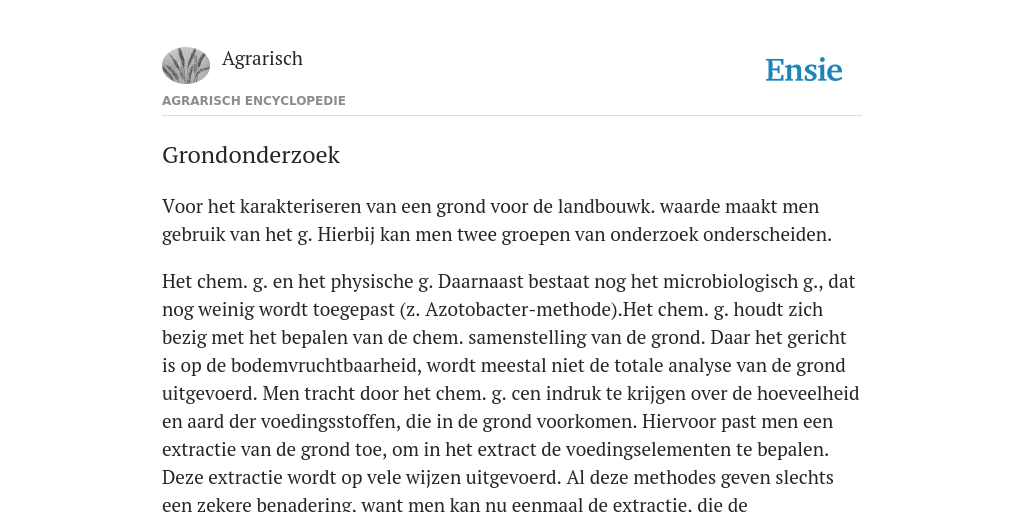 Agrarisch

Ensie

AGRARISCH ENCYCLOPEDIE

Grondonderzoek

Voor het karakteriseren van een grond voor de landbouwk. waarde maakt men gebruik van het g. Hierbij kan men twee groepen van onderzoek onderscheiden.

Het chem. g. en het physische g. Daarnaast bestaat nog het microbiologisch g., dat nog weinig wordt toegepast (z. Azotobacter-methode).Het chem. g. houdt zich bezig met het bepalen van de chem. samenstelling van de grond. Daar het gericht is op de bodemvruchtbaarheid, wordt meestal niet de totale analyse van de grond uitgevoerd. Men tracht door het chem. g. cen indruk te krijgen over de hoeveelheid en aard der voedingsstoffen, die in de grond voorkomen. Hiervoor past men een extractie van de grond toe, om in het extract de voedingselementen te bepalen. Deze extractie wordt op vele wijzen uitgevoerd. Al deze methodes geven slechts een zekere benadering, want men kan nu eenmaal de extractie, die de